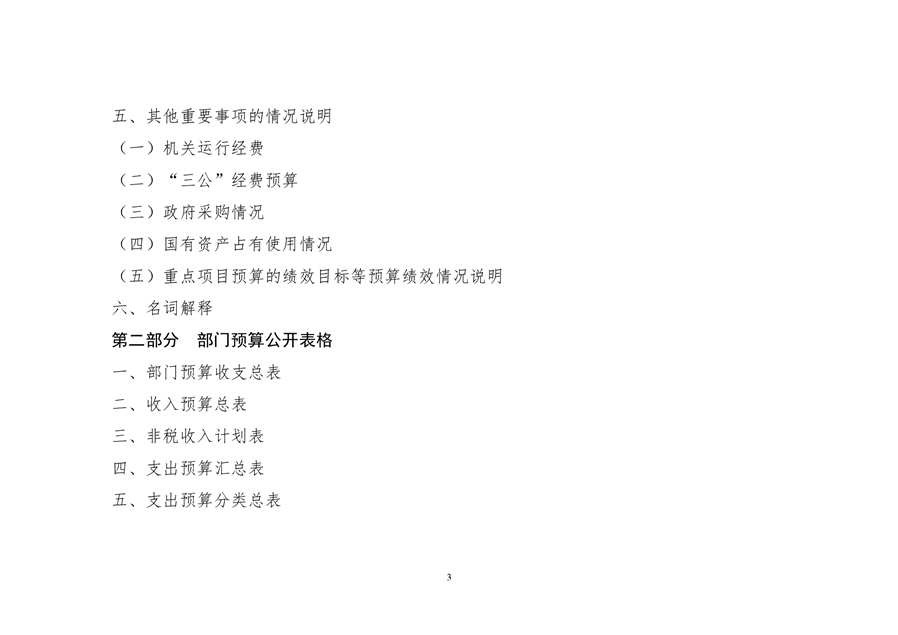 五、其他重要事项的情况说明

（一）机关运行经费

（二）“三公”经费预算

（三）政府采购情况

（四）国有资产占有使用情况

（五）重点项目预算的绩效目标等预算绩效情况说明

六、名词解释

第二部分 部门预算公开表格

一、部门预算收支总表

二、收入预算总表

三、非税收入计划表

四、支出预算汇总表

五、支出预算分类总表

3